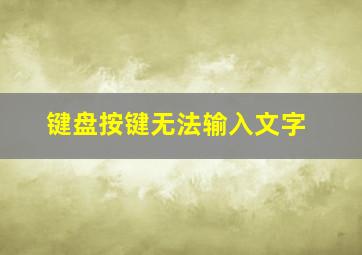 键盘按键无法输入文字